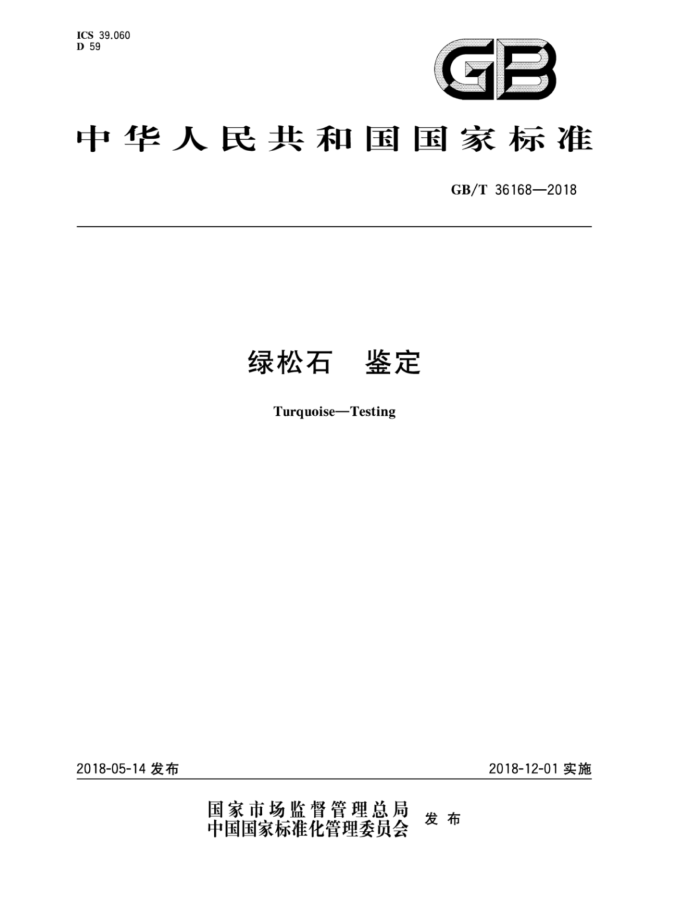 ICS 39.060
D 59

GB

中华人民共和国国家标准

GB/T 36168—2018

绿松石　鉴定

Turquoise—Testing

2018-05-14 发布

2018-12-01 实施

国家市场监督管理总局
中国国家标准化管理委员会 发布